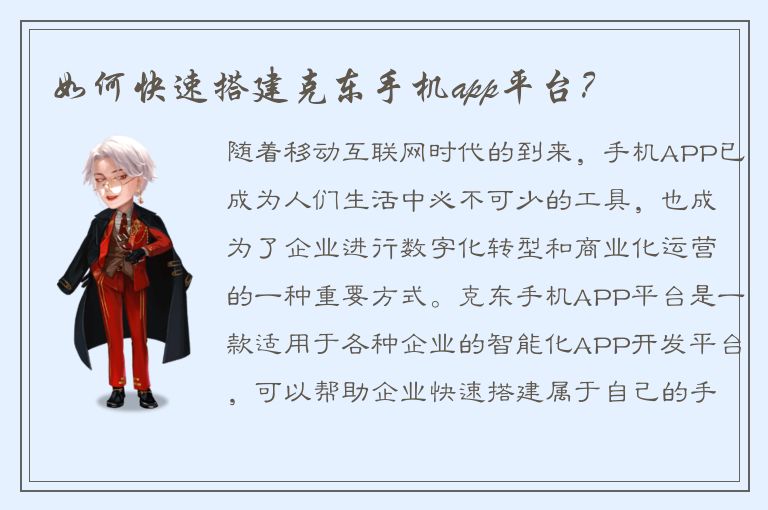 如何快速搭建克东手机app平台？

随着移动互联网时代的到来，手机APP已成为人们生活中必不可少的工具，也成为了企业进行数字化转型和商业化运营的一种重要方式。克东手机APP平台是一款适用于各种企业的智能化APP开发平台，可以帮助企业快速搭建属于自己的手